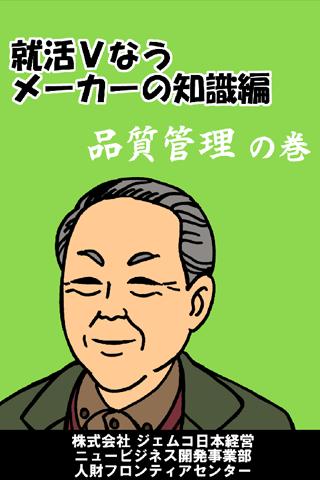 就活Vなう
メーカーの知識編

品質管理 の巻

株式会社 ジェムコ日本経営
ニュービジネス開発事業部
人財フロンティアセンター